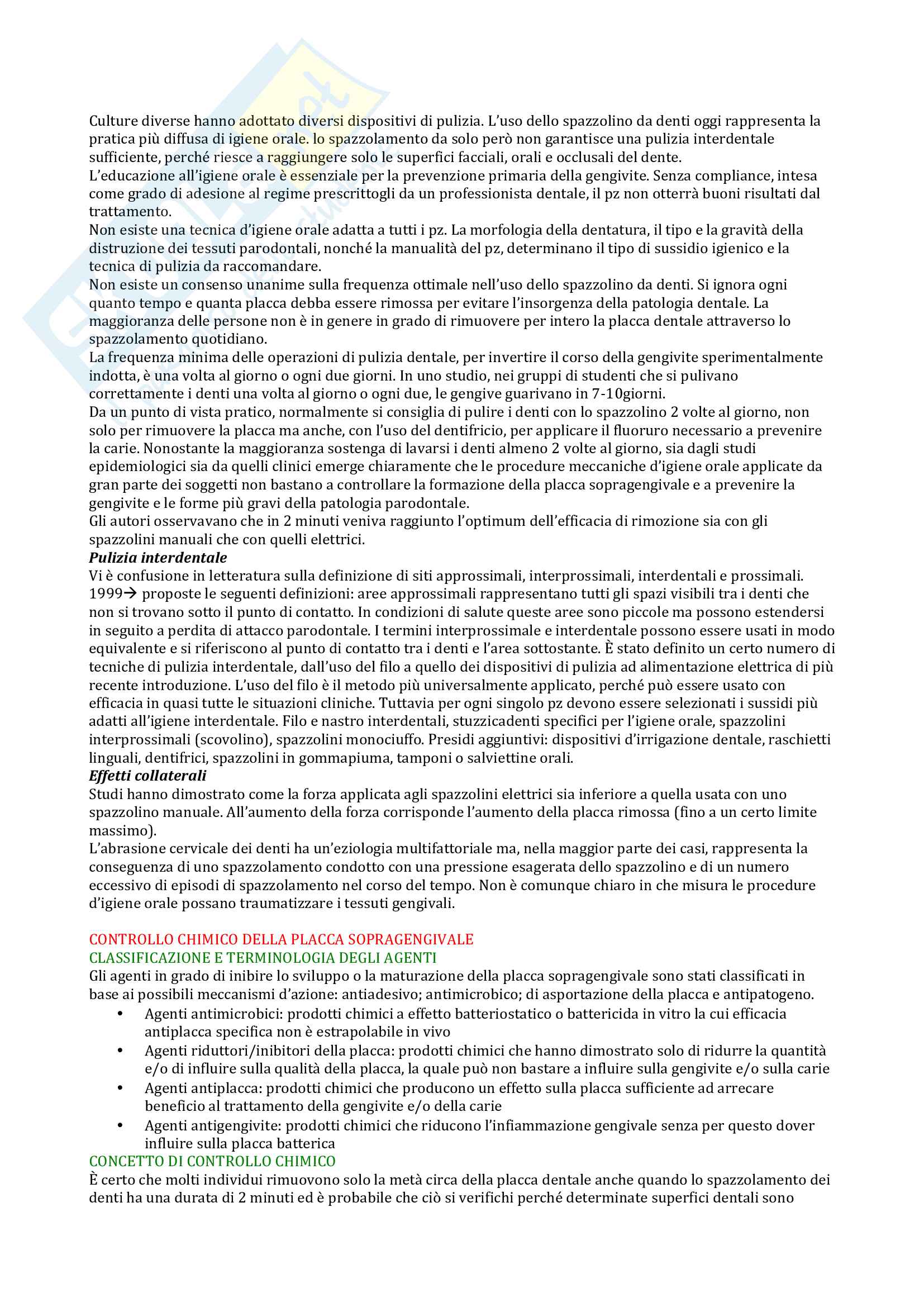 Culture diverse hanno adottato diversi dispositivi di pulizia. L'uso dello spazzolino da denti oggi rappresenta la pratica più diffusa di igiene orale. lo spazzolamento da solo però non garantisce una pulizia interdentale sufficiente, perché riesce a raggiungere solo le superfici facciali, orali e occlusali del dente.
L'educazione all'igiene orale è essenziale per la prevenzione primaria della gengivite. Senza compliance, intesa come grado di adesione al regime prescrittogli da un professionista dentale, il pz non otterrà buoni risultati dal trattamento.
Non esiste una tecnica d'igiene orale adatta a tutti i pz. La morfologia della dentatura, il tipo e la gravità della distruzione dei tessuti parodontali, nonché la manualità del pz, determinano il tipo di sussidio igienico e la tecnica di pulizia da raccomandare.
Non esiste un consenso unanime sulla frequenza ottimale nell'uso dello spazzolino da denti. Si ignora ogni quanto tempo e quanta placca debba essere rimossa per evitare l'insorgenza della patologia dentale. La maggioranza delle persone non è in genere in grado di rimuovere per intero la placca dentale attraverso lo spazzolamento quotidiano.
La frequenza minima delle operazioni di pulizia dentale, per invertire il corso della gengivite sperimentalmente indotta, è una volta al giorno o ogni due giorni. In uno studio, nei gruppi di studenti che si pulivano correttamente i denti una volta al giorno o ogni due, le gengive guarivano in 7-10giorni.
Da un punto di vista pratico, normalmente si consiglia di pulire i denti con lo spazzolino 2 volte al giorno, non solo per rimuovere la placca ma anche, con l'uso del dentifricio, per applicare il fluoruro necessario a prevenire la carie. Nonostante la maggioranza sostenga di lavarsi i denti almeno 2 volte al giorno, sia dagli studi epidemiologici sia da quelli clinici emerge chiaramente che le procedure meccaniche d'igiene orale applicate da gran parte dei soggetti non bastano a controllare la formazione della placca sopragengivale e a prevenire la gengivite e le forme più gravi della patologia parodontale.
Gli autori osservavano che in 2 minuti veniva raggiunto l'optimum dell'efficacia di rimozione sia con gli spazzolini manuali che con quelli elettrici.
Pulizia interdentale
Vi è confusione in letteratura sulla definizione di siti approssimali, interprossimali, interdentali e prossimali. 1999→ proposte le seguenti definizioni: aree approssimali rappresentano tutti gli spazi visibili tra i denti che non si trovano sotto il punto di contatto. In condizioni di salute queste aree sono piccole ma possono estendersi in seguito a perdita di attacco parodontale. I termini interprossimale e interdentale possono essere usati in modo equivalente e si riferiscono al punto di contatto tra i denti e l'area sottostante. È stato definito un certo numero di tecniche di pulizia interdentale, dall'uso del filo a quello dei dispositivi di pulizia ad alimentazione elettrica di più recente introduzione. L'uso del filo è il metodo più universalmente applicato, perché può essere usato con efficacia in quasi tutte le situazioni cliniche. Tuttavia per ogni singolo pz devono essere selezionati i sussidi più adatti all'igiene interdentale. Filo e nastro interdentali, stuzzicadenti specifici per l'igiene orale, spazzolini interprossimali (scovolino), spazzolini monociuffo. Presidi aggiuntivi: dispositivi d'irrigazione dentale, raschietti linguali, dentifrici, spazzolini in gommapiuma, tamponi o salviettine orali.
Effetti collaterali
Studi hanno dimostrato come la forza applicata agli spazzolini elettrici sia inferiore a quella usata con uno spazzolino manuale. All'aumento della forza corrisponde l'aumento della placca rimossa (fino a un certo limite massimo).
L'abrasione cervicale dei denti ha un'eziologia multifattoriale ma, nella maggior parte dei casi, rappresenta la conseguenza di uno spazzolamento condotto con una pressione esagerata dello spazzolino e di un numero eccessivo di episodi di spazzolamento nel corso del tempo. Non è comunque chiaro in che misura le procedure d'igiene orale possano traumatizzare i tessuti gengivali.

CONTROLLO CHIMICO DELLA PLACCA SOPRAGENGIVALE
CLASSIFICAZIONE E TERMINOLOGIA DEGLI AGENTI
Gli agenti in grado di inibire lo sviluppo o la maturazione della placca sopragengivale sono stati classificati in base ai possibili meccanismi d'azione: antiadesivo; antimicrobico; di asportazione della placca e antipatogeno.
• Agenti antimicrobici: prodotti chimici a effetto batteriostatico o battericida in vitro la cui efficacia antiplacca specifica non è estrapolabile in vivo
• Agenti riduttori/inibitori della placca: prodotti chimici che hanno dimostrato solo di ridurre la quantità e/o di influire sulla qualità della placca, la quale può non bastare a influire sulla gengivite e/o sulla carie
• Agenti antiplacca: prodotti chimici che producono un effetto sulla placca sufficiente ad arrecare beneficio al trattamento della gengivite e/o della carie
• Agenti antigengivite: prodotti chimici che riducono l'infiammazione gengivale senza per questo dover influire sulla placca batterica
CONCETTO DI CONTROLLO CHIMICO
È certo che molti individui rimuovono solo la metà circa della placca dentale anche quando lo spazzolamento dei denti ha una durata di 2 minuti ed è probabile che ciò si verifichi perché determinate superfici dentali sono